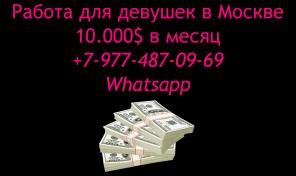 Работа для девушек в Москве
10.000$ в месяц
+7-977-487-09-69
Whatsapp